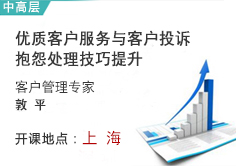 中高层

优质客户服务与客户投诉抱怨处理技巧提升

客户管理专家
敦 平

开课地点：上 海